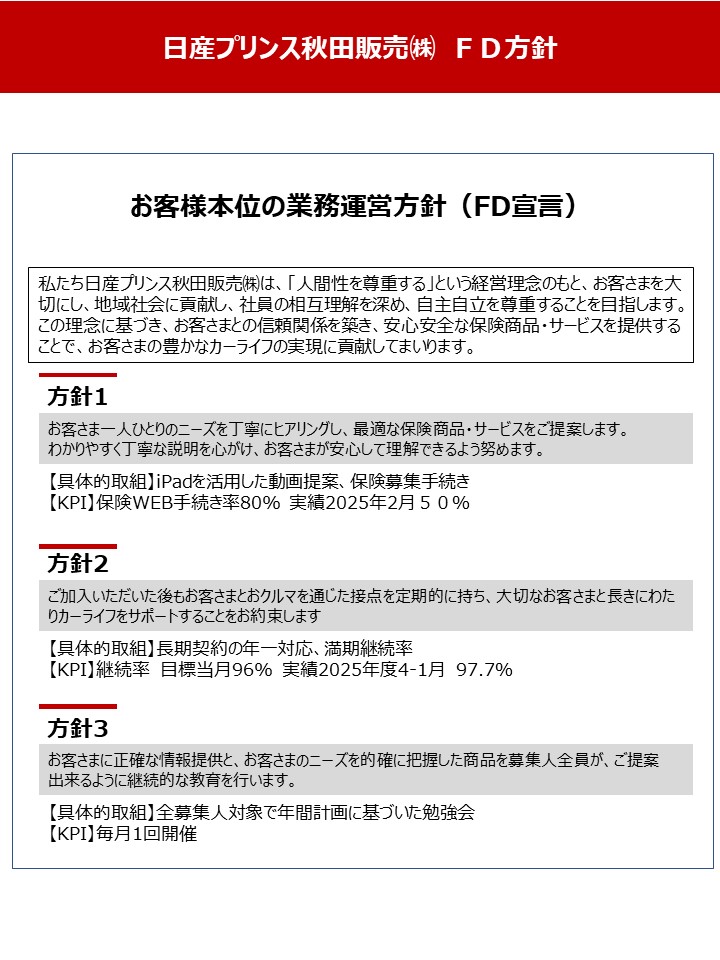 日産プリンス秋田販売㈱　ＦＤ方針

お客様本位の業務運営方針（FD宣言）

私たち日産プリンス秋田販売㈱は、「人間性を尊重する」という経営理念のもと、お客さまを大切にし、地域社会に貢献し、社員の相互理解を深め、自主自立を尊重することを目指します。この理念に基づき、お客さまとの信頼関係を築き、安心安全な保険商品・サービスを提供することで、お客さまの豊かなカーライフの実現に貢献してまいります。

方針1

お客さま一人ひとりのニーズを丁寧にヒアリングし、最適な保険商品・サービスをご提案します。
わかりやすく丁寧な説明を心がけ、お客さまが安心して理解できるよう努めます。

【具体的取組】iPadを活用した動画提案、保険募集手続き
【KPI】保険WEB手続き率80%　実績2025年2月５０％

方針2

ご加入いただいた後もお客さまとおクルマを通じた接点を定期的に持ち、大切なお客さまと長きにわたりカーライフをサポートすることをお約束します

【具体的取組】長期契約の年一対応、満期継続率
【KPI】継続率　目標当月96%　実績2025年度4-1月　97.7%

方針3

お客さまに正確な情報提供と、お客さまのニーズを的確に把握した商品を募集人全員が、ご提案出来るように継続的な教育を行います。

【具体的取組】全募集人対象で年間計画に基づいた勉強会
【KPI】毎月1回開催